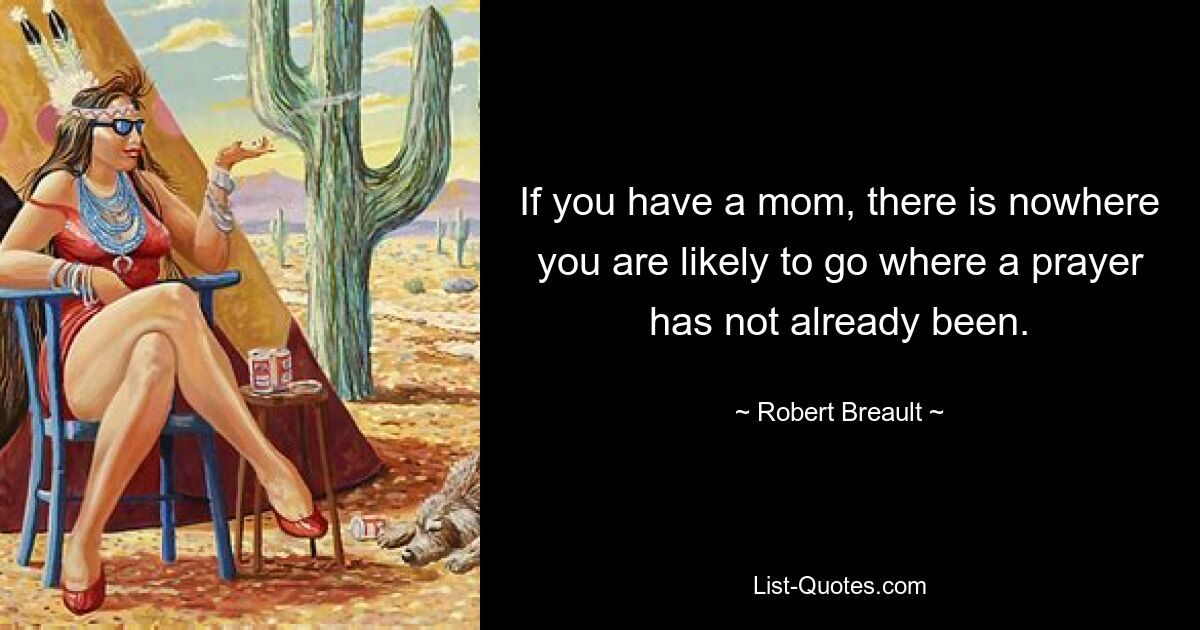 If you have a mom, there is nowhere you are likely to go where a prayer has not already been.

~ Robert Breault ~

List-Quotes.com